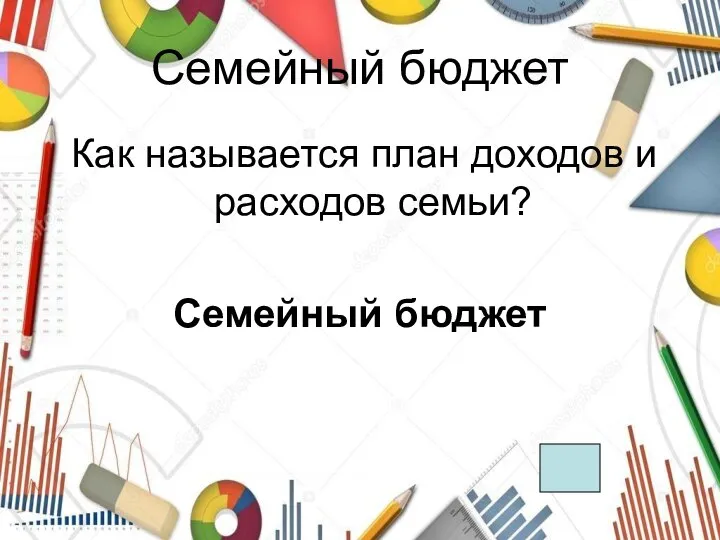 Семейный бюджет

Как называется план доходов и расходов семьи?

Семейный бюджет